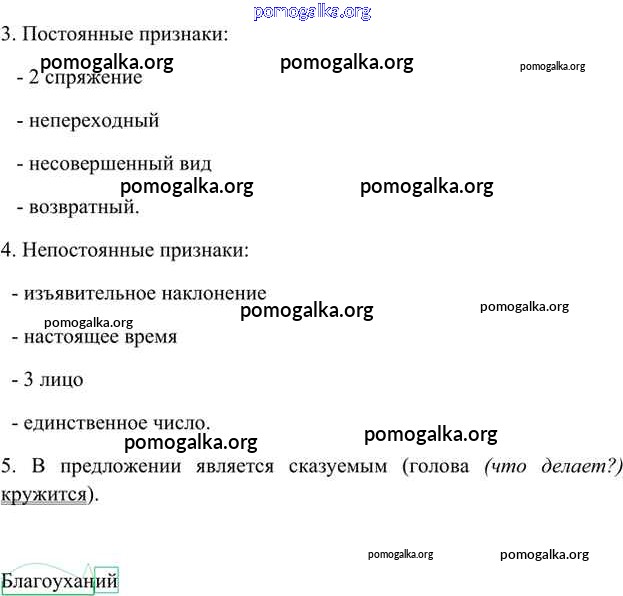 3. Постоянные признаки:

- 2 спряжение

- непереходный

- несовершенный вид

- возвратный.

4. Непостоянные признаки:

- изъявительное наклонение

- настоящее время

- 3 лицо

- единственное число.

5. В предложении является сказуемым (голова (что делает?) кружится).

Благоуханий

pomogalka.org